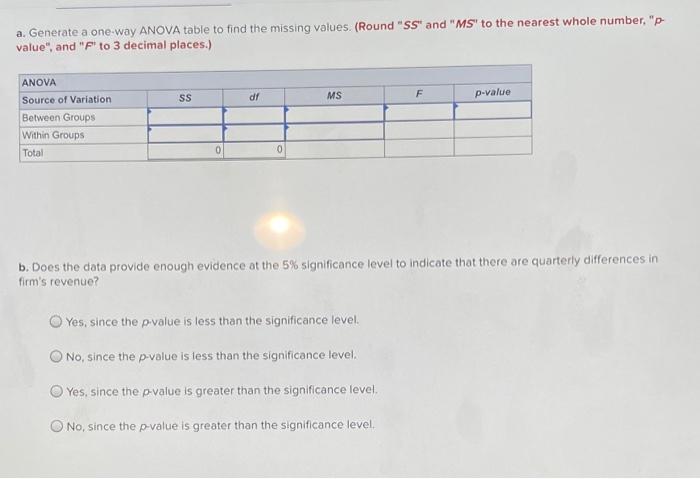 a. Generate a one-way ANOVA table to find the missing values. (Round "SS" and "MS" to the nearest whole number, "p-value", and "F" to 3 decimal places.)

| ANOVA | | | | | |
|---|---|---|---|---|---|
| Source of Variation | SS | df | MS | F | p-value |
| Between Groups | | | | | |
| Within Groups | | | | | |
| Total | 0 | 0 | | | |

b. Does the data provide enough evidence at the 5% significance level to indicate that there are quarterly differences in firm's revenue?

Yes, since the p-value is less than the significance level.

No, since the p-value is less than the significance level.

Yes, since the p-value is greater than the significance level.

No, since the p-value is greater than the significance level.